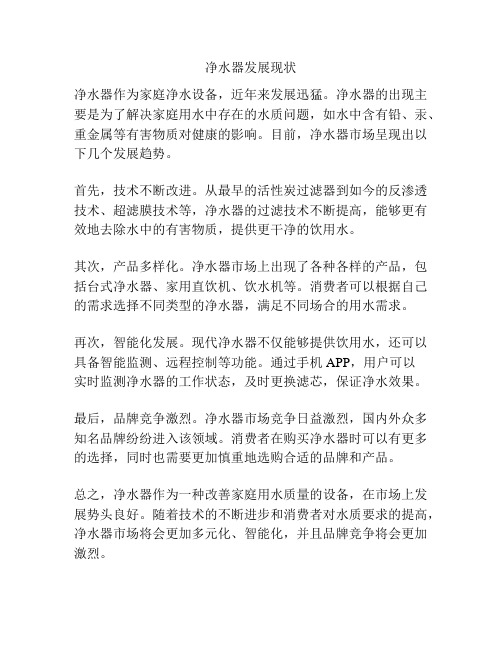 净水器发展现状

净水器作为家庭净水设备，近年来发展迅猛。净水器的出现主要是为了解决家庭用水中存在的水质问题，如水中含有铅、汞、重金属等有害物质对健康的影响。目前，净水器市场呈现出以下几个发展趋势。

首先，技术不断改进。从最早的活性炭过滤器到如今的反渗透技术、超滤膜技术等，净水器的过滤技术不断提高，能够更有效地去除水中的有害物质，提供更干净的饮用水。

其次，产品多样化。净水器市场上出现了各种各样的产品，包括台式净水器、家用直饮机、饮水机等。消费者可以根据自己的需求选择不同类型的净水器，满足不同场合的用水需求。

再次，智能化发展。现代净水器不仅能够提供饮用水，还可以具备智能监测、远程控制等功能。通过手机 APP，用户可以实时监测净水器的工作状态，及时更换滤芯，保证净水效果。

最后，品牌竞争激烈。净水器市场竞争日益激烈，国内外众多知名品牌纷纷进入该领域。消费者在购买净水器时可以有更多的选择，同时也需要更加慎重地选购合适的品牌和产品。

总之，净水器作为一种改善家庭用水质量的设备，在市场上发展势头良好。随着技术的不断进步和消费者对水质要求的提高，净水器市场将会更加多元化、智能化，并且品牌竞争将会更加激烈。